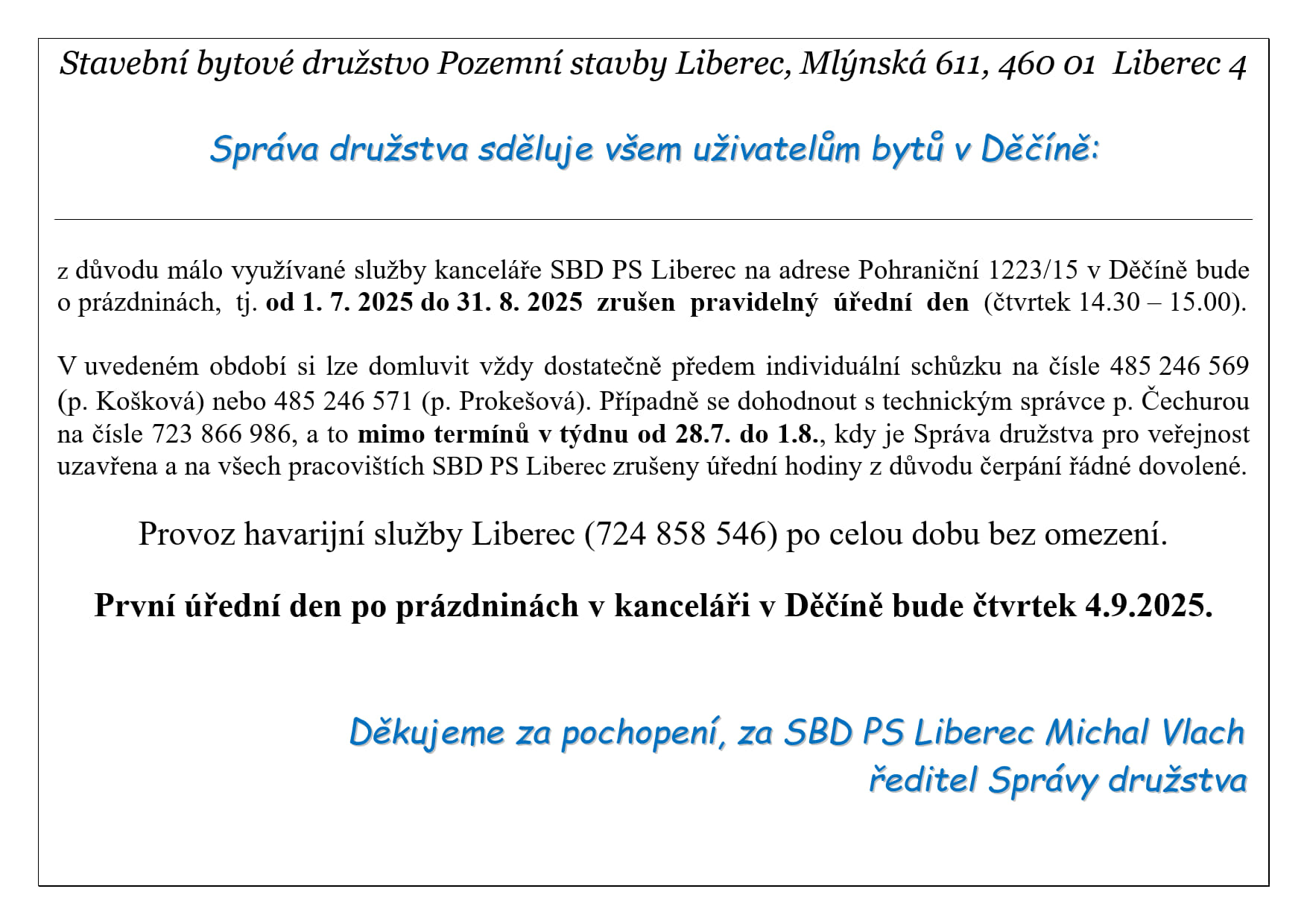 Stavební bytové družstvo Pozemní stavby Liberec, Mlýnská 611, 460 01 Liberec 4

Správa družstva sděluje všem uživatelům bytů v Děčíně:

z důvodu málo využívané služby kanceláře SBD PS Liberec na adrese Pohraniční 1223/15 v Děčíně bude o prázdninách, tj. od 1. 7. 2025 do 31. 8. 2025 zrušen pravidelný úřední den (čtvrtek 14.30 – 15.00).

V uvedeném období si lze domluvit vždy dostatečně předem individuální schůzku na čísle 485 246 569 (p. Košková) nebo 485 246 571 (p. Prokešová). Případně se dohodnout s technickým správce p. Čechurou na čísle 723 866 986, a to mimo termínů v týdnu od 28.7. do 1.8., kdy je Správa družstva pro veřejnost uzavřena a na všech pracovištích SBD PS Liberec zrušeny úřední hodiny z důvodu čerpání řádné dovolené.

Provoz havarijní služby Liberec (724 858 546) po celou dobu bez omezení.

První úřední den po prázdninách v kanceláři v Děčíně bude čtvrtek 4.9.2025.

Děkujeme za pochopení, za SBD PS Liberec Michal Vlach
ředitel Správy družstva